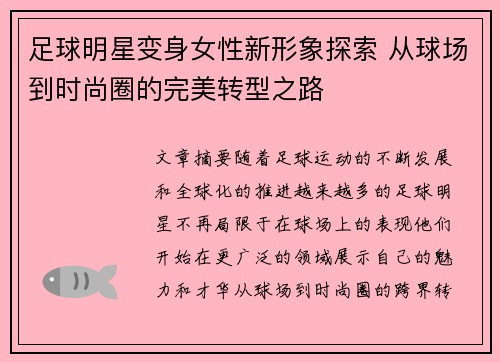 足球明星变身女性新形象探索 从球场到时尚圈的完美转型之路

文章摘要随着足球运动的不断发展和全球化的推进越来越多的足球明星不再局限于在球场上的表现他们开始在更广泛的领域展示自己的魅力和才华从球场到时尚圈的跨界转